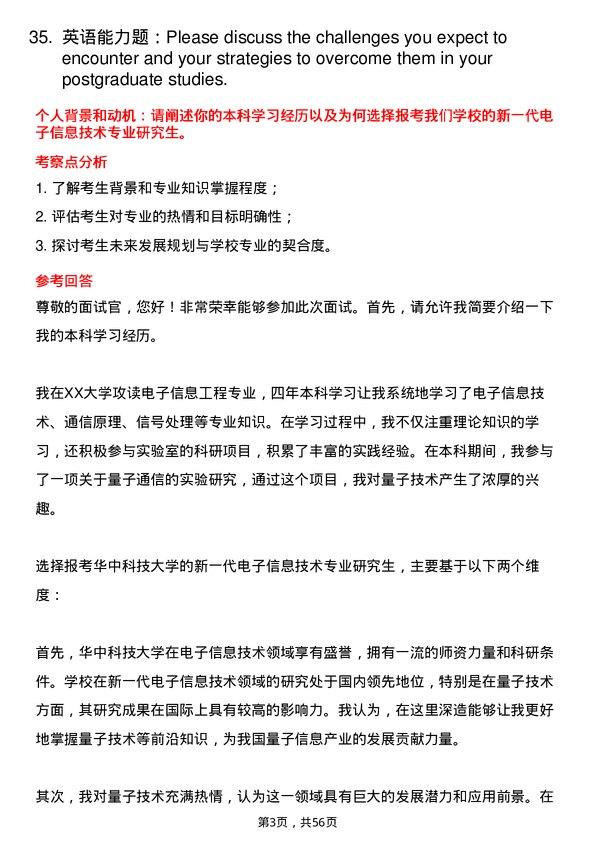 35. 英语能力题：Please discuss the challenges you expect to encounter and your strategies to overcome them in your postgraduate studies.

个人背景和动机：请阐述你的本科学习经历以及为何选择报考我们学校的新一代电子信息技术专业研究生。

考察点分析

1. 了解考生背景和专业知识掌握程度；

2. 评估考生对专业的热情和目标明确性；

3. 探讨考生未来发展规划与学校专业的契合度。

参考回答

尊敬的面试官，您好！非常荣幸能够参加此次面试。首先，请允许我简要介绍一下我的本科学习经历。

我在XX大学攻读电子信息工程专业，四年本科学习让我系统地学习了电子信息技术、通信原理、信号处理等专业知识。在学习过程中，我不仅注重理论知识的学习，还积极参与实验室的科研项目，积累了丰富的实践经验。在本科期间，我参与了一项关于量子通信的实验研究，通过这个项目，我对量子技术产生了浓厚的兴趣。

选择报考华中科技大学的新一代电子信息技术专业研究生，主要基于以下两个维度：

首先，华中科技大学在电子信息技术领域享有盛誉，拥有一流的师资力量和科研条件。学校在新一代电子信息技术领域的研究处于国内领先地位，特别是在量子技术方面，其研究成果在国际上具有较高的影响力。我认为，在这里深造能够让我更好地掌握量子技术等前沿知识，为我国量子信息产业的发展贡献力量。

其次，我对量子技术充满热情，认为这一领域具有巨大的发展潜力和应用前景。在

第3页，共56页